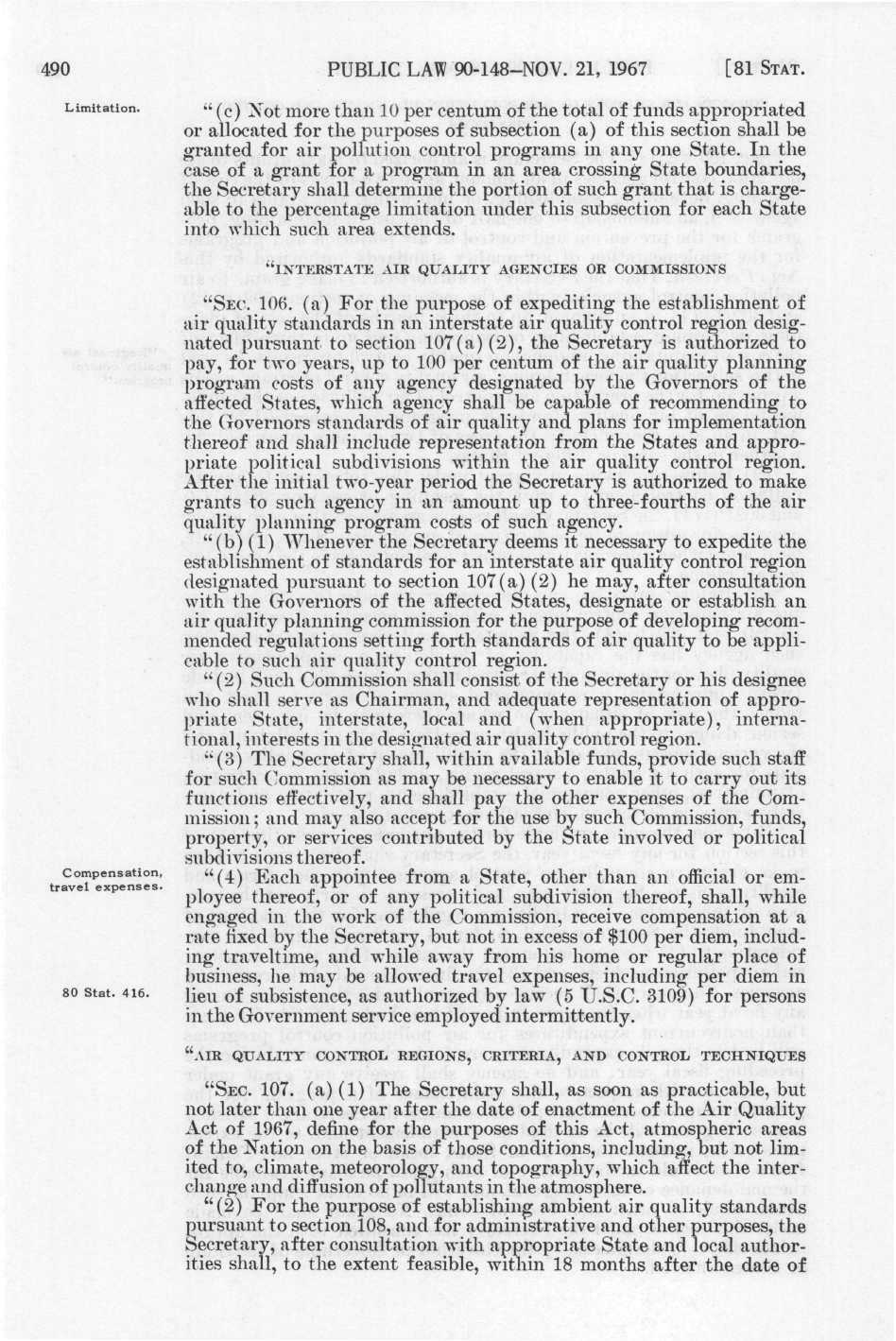 490 PUBLIC LAW 90-148–NOV. 21, 1967 [81 STAT.

Limitation.

"(c) Not more than 10 per centum of the total of funds appropriated or allocated for the purposes of subsection (a) of this section shall be granted for air pollution control programs in any one State. In the case of a grant for a program in an area crossing State boundaries, the Secretary shall determine the portion of such grant that is chargeable to the percentage limitation under this subsection for each State into which such area extends.

"INTERSTATE AIR QUALITY AGENCIES OR COMMISSIONS

"SEC. 106. (a) For the purpose of expediting the establishment of air quality standards in an interstate air quality control region designated pursuant to section 107(a)(2), the Secretary is authorized to pay, for two years, up to 100 per centum of the air quality planning program costs of any agency designated by the Governors of the affected States, which agency shall be capable of recommending to the Governors standards of air quality and plans for implementation thereof and shall include representation from the States and appropriate political subdivisions within the air quality control region. After the initial two-year period the Secretary is authorized to make grants to such agency in an amount up to three-fourths of the air quality planning program costs of such agency.

"(b)(1) Whenever the Secretary deems it necessary to expedite the establishment of standards for an interstate air quality control region designated pursuant to section 107(a)(2) he may, after consultation with the Governors of the affected States, designate or establish an air quality planning commission for the purpose of developing recommended regulations setting forth standards of air quality to be applicable to such air quality control region.

"(2) Such Commission shall consist of the Secretary or his designee who shall serve as Chairman, and adequate representation of appropriate State, interstate, local and (when appropriate), international, interests in the designated air quality control region.

"(3) The Secretary shall, within available funds, provide such staff for such Commission as may be necessary to enable it to carry out its functions effectively, and shall pay the other expenses of the Commission; and may also accept for the use by such Commission, funds, property, or services contributed by the State involved or political subdivisions thereof.

Compensation, travel expenses.

"(4) Each appointee from a State, other than an official or employee thereof, or of any political subdivision thereof, shall, while engaged in the work of the Commission, receive compensation at a rate fixed by the Secretary, but not in excess of $100 per diem, including traveltime, and while away from his home or regular place of business, he may be allowed travel expenses, including per diem in lieu of subsistence, as authorized by law (5 U.S.C. 3109) for persons in the Government service employed intermittently.

80 Stat. 416.

"AIR QUALITY CONTROL REGIONS, CRITERIA, AND CONTROL TECHNIQUES

"SEC. 107. (a)(1) The Secretary shall, as soon as practicable, but not later than one year after the date of enactment of the Air Quality Act of 1967, define for the purposes of this Act, atmospheric areas of the Nation on the basis of those conditions, including, but not limited to, climate, meteorology, and topography, which affect the interchange and diffusion of pollutants in the atmosphere.

"(2) For the purpose of establishing ambient air quality standards pursuant to section 108, and for administrative and other purposes, the Secretary, after consultation with appropriate State and local authorities shall, to the extent feasible, within 18 months after the date of